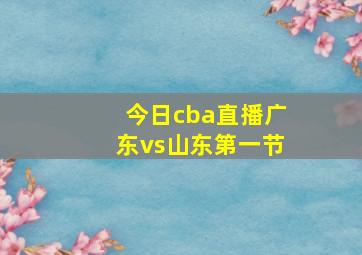 今日cba直播广东vs山东第一节